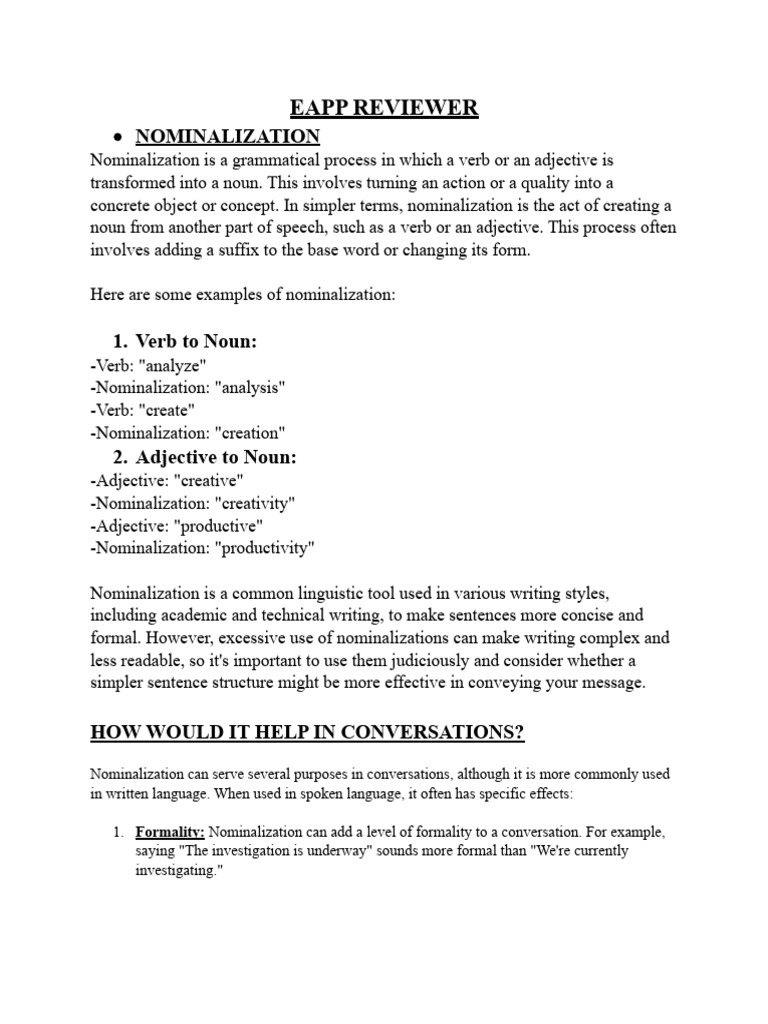 EAPP REVIEWER

• NOMINALIZATION

Nominalization is a grammatical process in which a verb or an adjective is transformed into a noun. This involves turning an action or a quality into a concrete object or concept. In simpler terms, nominalization is the act of creating a noun from another part of speech, such as a verb or an adjective. This process often involves adding a suffix to the base word or changing its form.

Here are some examples of nominalization:

1. Verb to Noun:
-Verb: "analyze"
-Nominalization: "analysis"
-Verb: "create"
-Nominalization: "creation"

2. Adjective to Noun:
-Adjective: "creative"
-Nominalization: "creativity"
-Adjective: "productive"
-Nominalization: "productivity"

Nominalization is a common linguistic tool used in various writing styles, including academic and technical writing, to make sentences more concise and formal. However, excessive use of nominalizations can make writing complex and less readable, so it's important to use them judiciously and consider whether a simpler sentence structure might be more effective in conveying your message.

HOW WOULD IT HELP IN CONVERSATIONS?

Nominalization can serve several purposes in conversations, although it is more commonly used in written language. When used in spoken language, it often has specific effects:

1. Formality: Nominalization can add a level of formality to a conversation. For example, saying "The investigation is underway" sounds more formal than "We're currently investigating."